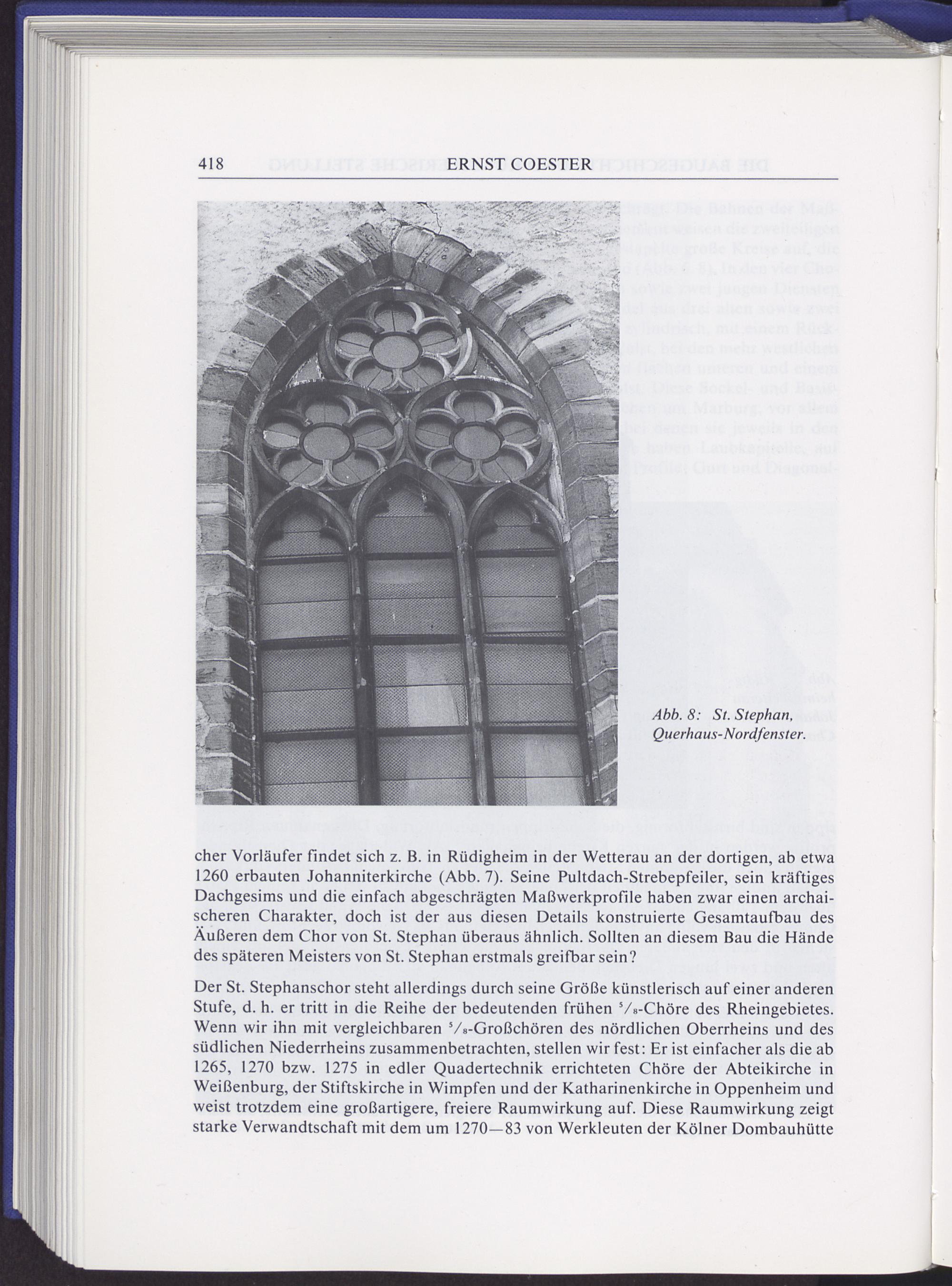 418 ERNST COESTER

Abb. 8: St. Stephan, Querhaus-Nordfenster.

cher Vorläufer findet sich z. B. in Rüdigheim in der Wetterau an der dortigen, ab etwa 1260 erbauten Johanniterkirche (Abb. 7). Seine Pultdach-Strebepfeiler, sein kräftiges Dachgesims und die einfach abgeschrägten Maßwerkprofile haben zwar einen archaischeren Charakter, doch ist der aus diesen Details konstruierte Gesamtaufbau des Äußeren dem Chor von St. Stephan überaus ähnlich. Sollten an diesem Bau die Hände des späteren Meisters von St. Stephan erstmals greifbar sein?

Der St. Stephanschor steht allerdings durch seine Größe künstlerisch auf einer anderen Stufe, d. h. er tritt in die Reihe der bedeutenden frühen $^5/_8$-Chöre des Rheingebietes. Wenn wir ihn mit vergleichbaren $^5/_8$-Großchören des nördlichen Oberrheins und des südlichen Niederrheins zusammenbetrachten, stellen wir fest: Er ist einfacher als die ab 1265, 1270 bzw. 1275 in edler Quadertechnik errichteten Chöre der Abteikirche in Weißenburg, der Stiftskirche in Wimpfen und der Katharinenkirche in Oppenheim und weist trotzdem eine großartigere, freiere Raumwirkung auf. Diese Raumwirkung zeigt starke Verwandtschaft mit dem um 1270—83 von Werkleuten der Kölner Dombauhütte